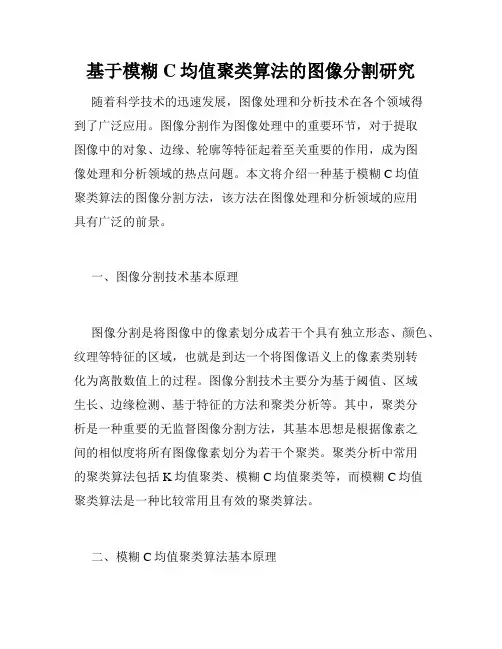 基于模糊 C 均值聚类算法的图像分割研究

随着科学技术的迅速发展，图像处理和分析技术在各个领域得到了广泛应用。图像分割作为图像处理中的重要环节，对于提取图像中的对象、边缘、轮廓等特征起着至关重要的作用，成为图像处理和分析领域的热点问题。本文将介绍一种基于模糊 C 均值聚类算法的图像分割方法，该方法在图像处理和分析领域的应用具有广泛的前景。

一、图像分割技术基本原理

图像分割是将图像中的像素划分成若干个具有独立形态、颜色、纹理等特征的区域，也就是到达一个将图像语义上的像素类别转化为离散数值上的过程。图像分割技术主要分为基于阈值、区域生长、边缘检测、基于特征的方法和聚类分析等。其中，聚类分析是一种重要的无监督图像分割方法，其基本思想是根据像素之间的相似度将所有图像像素划分为若干个聚类。聚类分析中常用的聚类算法包括 K 均值聚类、模糊 C 均值聚类等，而模糊 C 均值聚类算法是一种比较常用且有效的聚类算法。

二、模糊 C 均值聚类算法基本原理